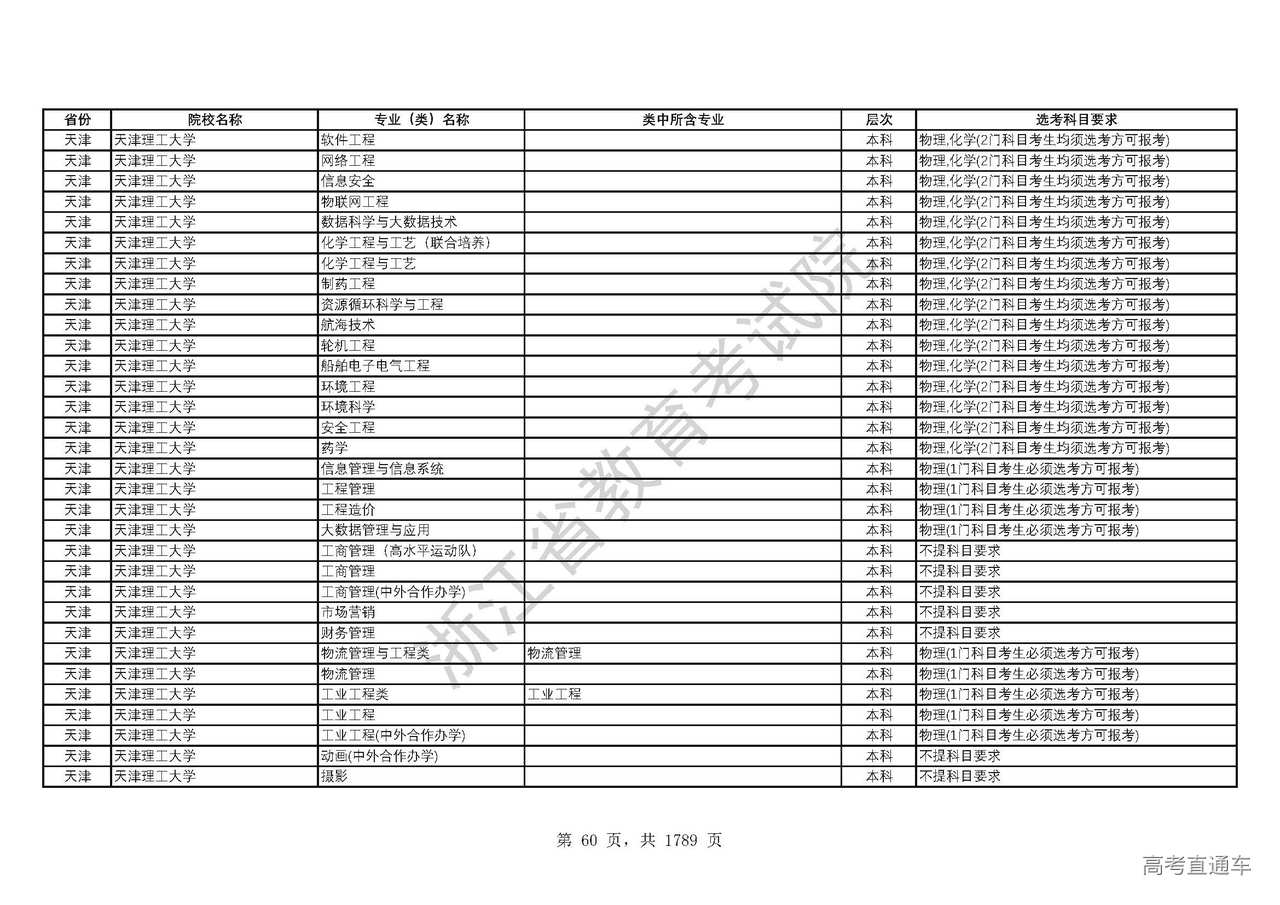 | 省份 | 院校名称 | 专业（类）名称 | 类中所含专业 | 层次 | 选考科目要求 |
|---|---|---|---|---|---|
| 天津 | 天津理工大学 | 软件工程 | | 本科 | 物理,化学(2门科目考生均须选考方可报考) |
| 天津 | 天津理工大学 | 网络工程 | | 本科 | 物理,化学(2门科目考生均须选考方可报考) |
| 天津 | 天津理工大学 | 信息安全 | | 本科 | 物理,化学(2门科目考生均须选考方可报考) |
| 天津 | 天津理工大学 | 物联网工程 | | 本科 | 物理,化学(2门科目考生均须选考方可报考) |
| 天津 | 天津理工大学 | 数据科学与大数据技术 | | 本科 | 物理,化学(2门科目考生均须选考方可报考) |
| 天津 | 天津理工大学 | 化学工程与工艺（联合培养） | | 本科 | 物理,化学(2门科目考生均须选考方可报考) |
| 天津 | 天津理工大学 | 化学工程与工艺 | | 本科 | 物理,化学(2门科目考生均须选考方可报考) |
| 天津 | 天津理工大学 | 制药工程 | | 本科 | 物理,化学(2门科目考生均须选考方可报考) |
| 天津 | 天津理工大学 | 资源循环科学与工程 | | 本科 | 物理,化学(2门科目考生均须选考方可报考) |
| 天津 | 天津理工大学 | 航海技术 | | 本科 | 物理,化学(2门科目考生均须选考方可报考) |
| 天津 | 天津理工大学 | 轮机工程 | | 本科 | 物理,化学(2门科目考生均须选考方可报考) |
| 天津 | 天津理工大学 | 船舶电子电气工程 | | 本科 | 物理,化学(2门科目考生均须选考方可报考) |
| 天津 | 天津理工大学 | 环境工程 | | 本科 | 物理,化学(2门科目考生均须选考方可报考) |
| 天津 | 天津理工大学 | 环境科学 | | 本科 | 物理,化学(2门科目考生均须选考方可报考) |
| 天津 | 天津理工大学 | 安全工程 | | 本科 | 物理,化学(2门科目考生均须选考方可报考) |
| 天津 | 天津理工大学 | 药学 | | 本科 | 物理,化学(2门科目考生均须选考方可报考) |
| 天津 | 天津理工大学 | 信息管理与信息系统 | | 本科 | 物理(1门科目考生必须选考方可报考) |
| 天津 | 天津理工大学 | 工程管理 | | 本科 | 物理(1门科目考生必须选考方可报考) |
| 天津 | 天津理工大学 | 工程造价 | | 本科 | 物理(1门科目考生必须选考方可报考) |
| 天津 | 天津理工大学 | 大数据管理与应用 | | 本科 | 物理(1门科目考生必须选考方可报考) |
| 天津 | 天津理工大学 | 工商管理（高水平运动队） | | 本科 | 不提科目要求 |
| 天津 | 天津理工大学 | 工商管理 | | 本科 | 不提科目要求 |
| 天津 | 天津理工大学 | 工商管理(中外合作办学) | | 本科 | 不提科目要求 |
| 天津 | 天津理工大学 | 市场营销 | | 本科 | 不提科目要求 |
| 天津 | 天津理工大学 | 财务管理 | | 本科 | 不提科目要求 |
| 天津 | 天津理工大学 | 物流管理与工程类 | 物流管理 | 本科 | 物理(1门科目考生必须选考方可报考) |
| 天津 | 天津理工大学 | 物流管理 | | 本科 | 物理(1门科目考生必须选考方可报考) |
| 天津 | 天津理工大学 | 工业工程类 | 工业工程 | 本科 | 物理(1门科目考生必须选考方可报考) |
| 天津 | 天津理工大学 | 工业工程 | | 本科 | 物理(1门科目考生必须选考方可报考) |
| 天津 | 天津理工大学 | 工业工程(中外合作办学) | | 本科 | 物理(1门科目考生必须选考方可报考) |
| 天津 | 天津理工大学 | 动画(中外合作办学) | | 本科 | 不提科目要求 |
| 天津 | 天津理工大学 | 摄影 | | 本科 | 不提科目要求 |

浙江省教育考试院

第 60 页，共 1789 页

高考直通车